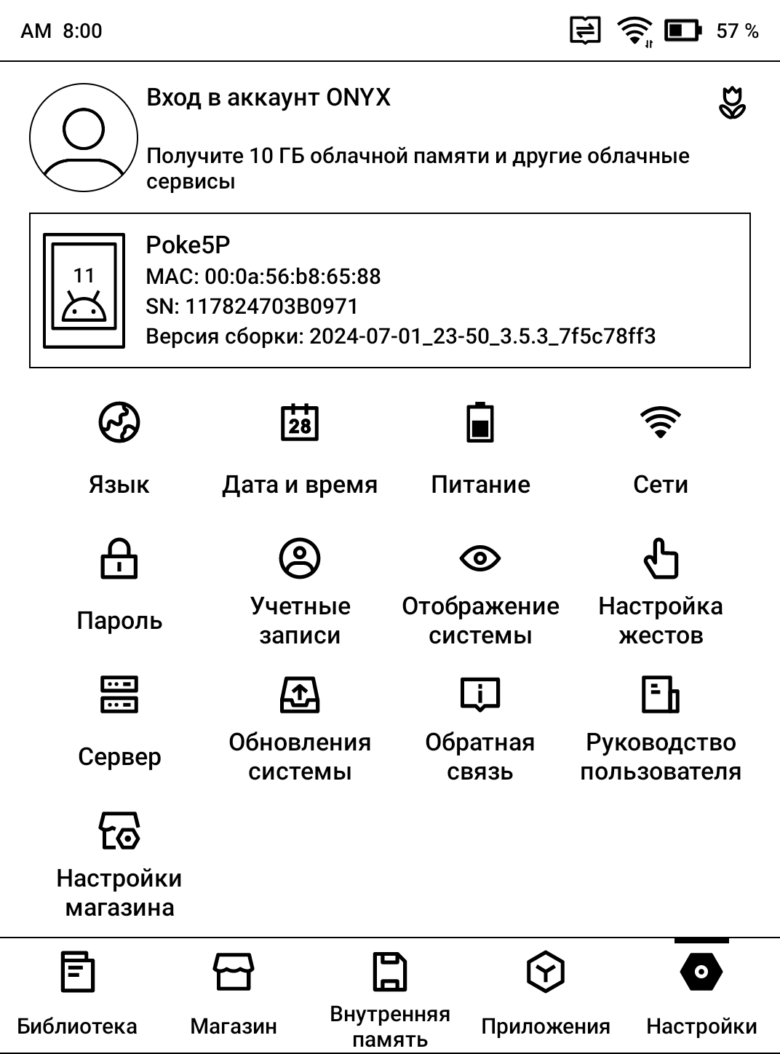 AM 8:00 57 %

Вход в аккаунт ONYX

Получите 10 ГБ облачной памяти и другие облачные сервисы

11

Poke5P
MAC: 00:0a:56:b8:65:88
SN: 117824703B0971
Версия сборки: 2024-07-01_23-50_3.5.3_7f5c78ff3

28

Язык
Дата и время
Питание
Сети

Пароль
Учетные записи
Отображение системы
Настройка жестов

Сервер
Обновления системы
Обратная связь
Руководство пользователя

Настройки магазина

Библиотека
Магазин
Внутренняя память
Приложения
Настройки